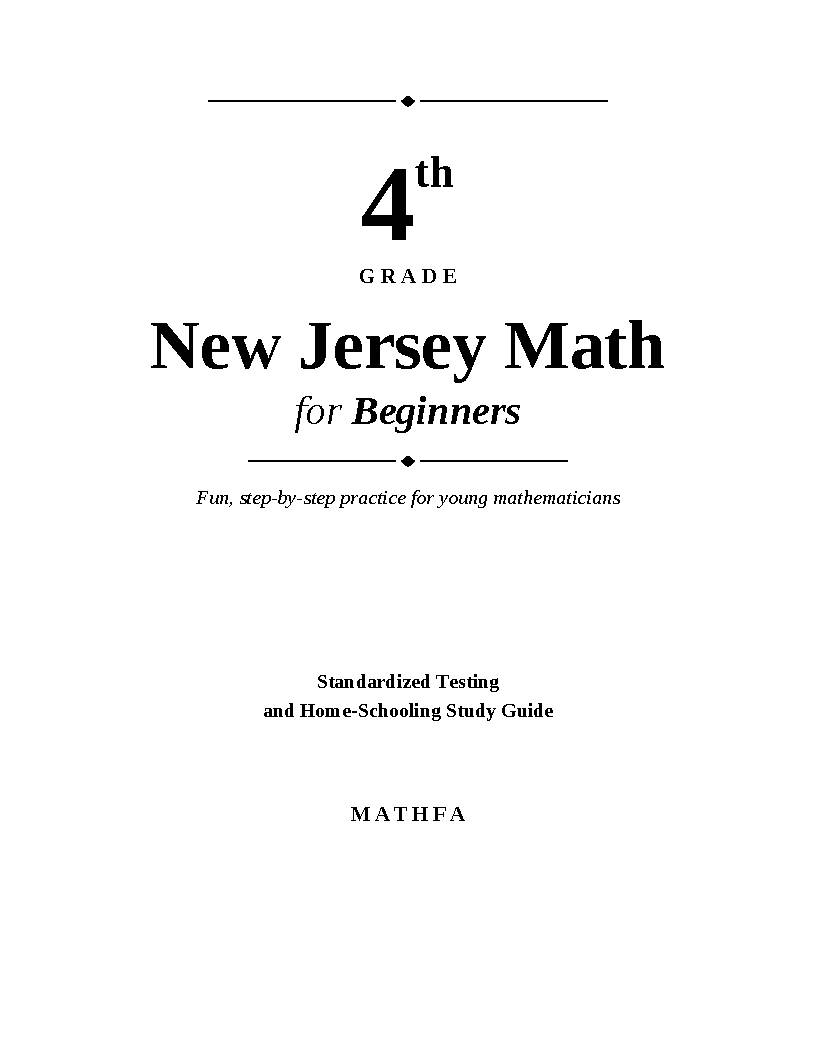 4th

GRADE

New Jersey Math

for Beginners

Fun, step-by-step practice for young mathematicians

Standardized Testing
and Home-Schooling Study Guide

MATHFA